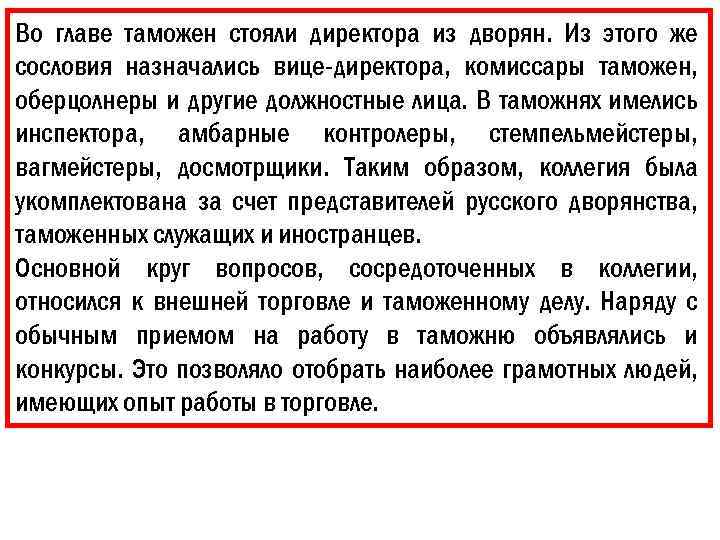 Во главе таможен стояли директора из дворян. Из этого же сословия назначались вице-директора, комиссары таможен, оберцолнеры и другие должностные лица. В таможнях имелись инспектора, амбарные контролеры, стемпельмейстеры, вагмейстеры, досмотрщики. Таким образом, коллегия была укомплектована за счет представителей русского дворянства, таможенных служащих и иностранцев.

Основной круг вопросов, сосредоточенных в коллегии, относился к внешней торговле и таможенному делу. Наряду с обычным приемом на работу в таможню объявлялись и конкурсы. Это позволяло отобрать наиболее грамотных людей, имеющих опыт работы в торговле.